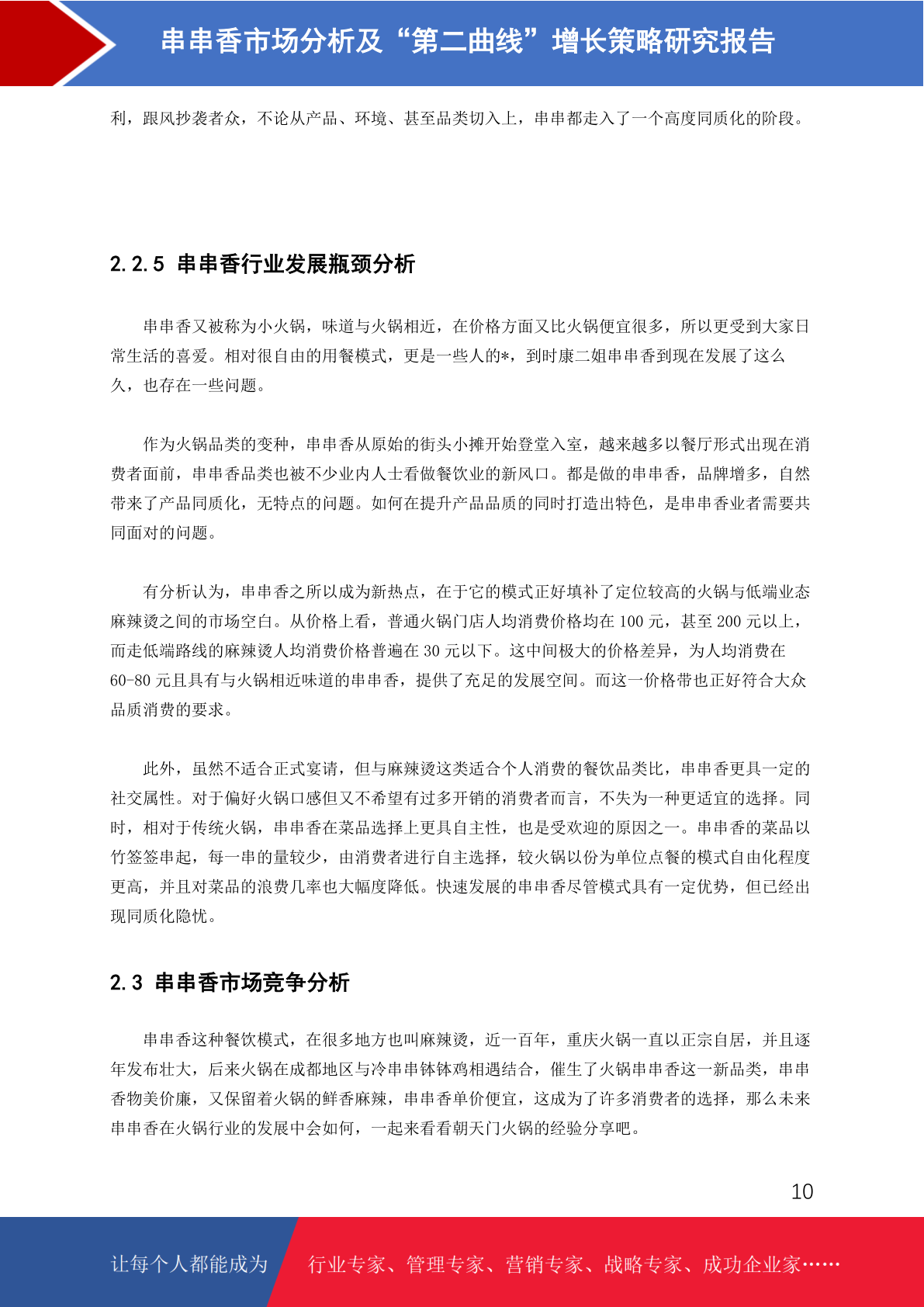 串串香市场分析及“第二曲线”增长策略研究报告

利，跟风抄袭者众，不论从产品、环境、甚至品类切入上，串串都走入了一个高度同质化的阶段。

2.2.5 串串香行业发展瓶颈分析

串串香又被称为小火锅，味道与火锅相近，在价格方面又比火锅便宜很多，所以更受到大家日常生活的喜爱。相对很自由的用餐模式，更是一些人的*，到时康二姐串串香到现在发展了这么久，也存在一些问题。

作为火锅品类的变种，串串香从原始的街头小摊开始登堂入室，越来越多以餐厅形式出现在消费者面前，串串香品类也被不少业内人士看做餐饮业的新风口。都是做的串串香，品牌增多，自然带来了产品同质化，无特点的问题。如何在提升产品品质的同时打造出特色，是串串香业者需要共同面对的问题。

有分析认为，串串香之所以成为新热点，在于它的模式正好填补了定位较高的火锅与低端业态麻辣烫之间的市场空白。从价格上看，普通火锅门店人均消费价格均在 100 元，甚至 200 元以上，而走低端路线的麻辣烫人均消费价格普遍在 30 元以下。这中间极大的价格差异，为人均消费在 60-80 元且具有与火锅相近味道的串串香，提供了充足的发展空间。而这一价格带也正好符合大众品质消费的要求。

此外，虽然不适合正式宴请，但与麻辣烫这类适合个人消费的餐饮品类比，串串香更具一定的社交属性。对于偏好火锅口感但又不希望有过多开销的消费者而言，不失为一种更适宜的选择。同时，相对于传统火锅，串串香在菜品选择上更具自主性，也是受欢迎的原因之一。串串香的菜品以竹签签串起，每一串的量较少，由消费者进行自主选择，较火锅以份为单位点餐的模式自由化程度更高，并且对菜品的浪费几率也大幅度降低。快速发展的串串香尽管模式具有一定优势，但已经出现同质化隐忧。

2.3 串串香市场竞争分析

串串香这种餐饮模式，在很多地方也叫麻辣烫，近一百年，重庆火锅一直以正宗自居，并且逐年发布壮大，后来火锅在成都地区与冷串串钵钵鸡相遇结合，催生了火锅串串香这一新品类，串串香物美价廉，又保留着火锅的鲜香麻辣，串串香单价便宜，这成为了许多消费者的选择，那么未来串串香在火锅行业的发展中会如何，一起来看看朝天门火锅的经验分享吧。

10

让每个人都能成为 行业专家、管理专家、营销专家、战略专家、成功企业家……